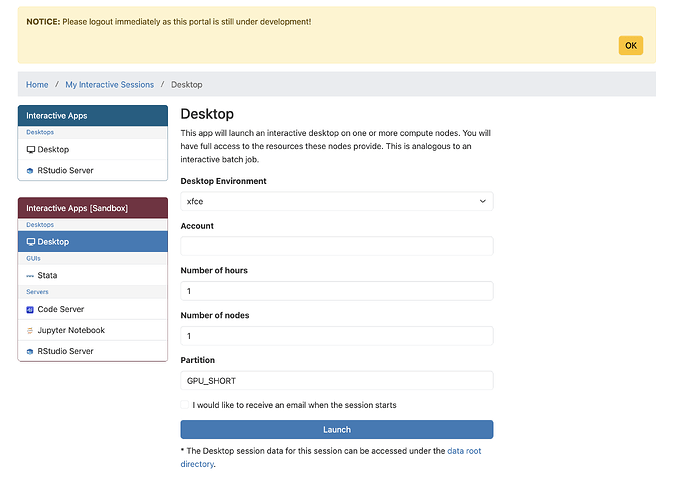 NOTICE: Please logout immediately as this portal is still under development!

OK

Home / My Interactive Sessions / Desktop

Interactive Apps
Desktops
Desktop
RStudio Server

Interactive Apps [Sandbox]
Desktops
Desktop
GUIs
Stata
Servers
Code Server
Jupyter Notebook
RStudio Server

Desktop

This app will launch an interactive desktop on one or more compute nodes. You will have full access to the resources these nodes provide. This is analogous to an interactive batch job.

Desktop Environment

xfce

Account

Number of hours

1

Number of nodes

1

Partition

GPU_SHORT

I would like to receive an email when the session starts

Launch

* The Desktop session data for this session can be accessed under the data root directory.